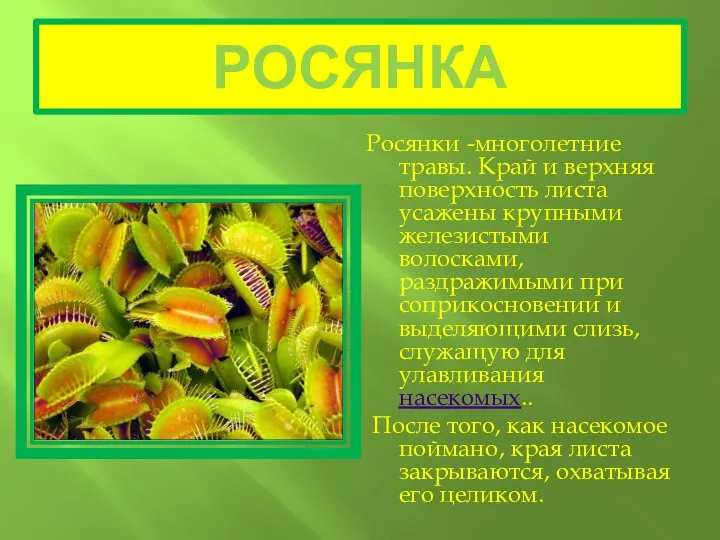 РОСЯНКА

Росянки -многолетние травы. Край и верхняя поверхность листа усажены крупными железистыми волосками, раздражимыми при соприкосновении и выделяющими слизь, служащую для улавливания насекомых..

После того, как насекомое поймано, края листа закрываются, охватывая его целиком.